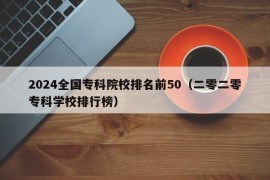 2024全国专科院校排名前50（二零二零专科学校排行榜）